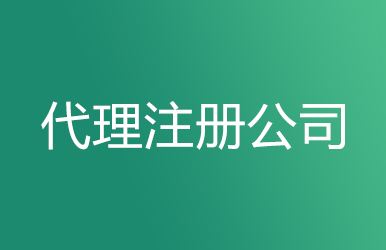 代理注册公司